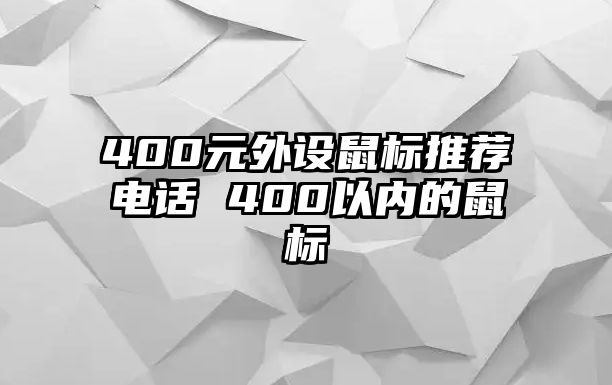 400元外设鼠标推荐电话 400以内的鼠标